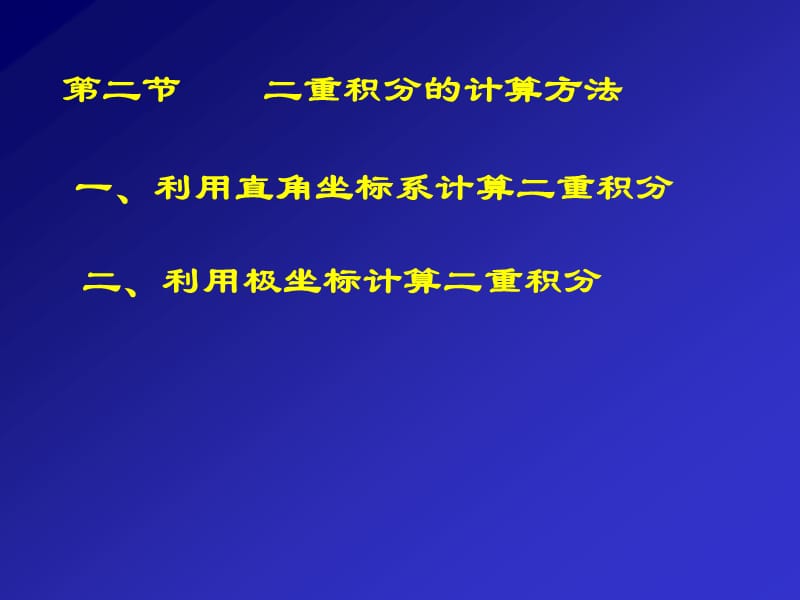 第二节　　二重积分的计算方法

一、利用直角坐标系计算二重积分

二、利用极坐标计算二重积分